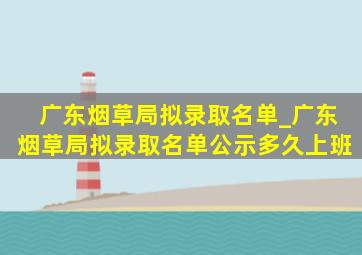 广东烟草局拟录取名单_广东烟草局拟录取名单公示多久上班